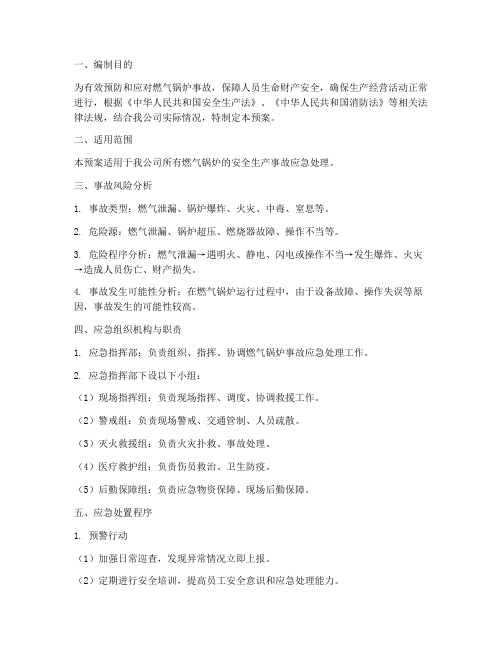 一、编制目的

为有效预防和应对燃气锅炉事故，保障人员生命财产安全，确保生产经营活动正常进行，根据《中华人民共和国安全生产法》、《中华人民共和国消防法》等相关法律法规，结合我公司实际情况，特制定本预案。

二、适用范围

本预案适用于我公司所有燃气锅炉的安全生产事故应急处理。

三、事故风险分析

1. 事故类型：燃气泄漏、锅炉爆炸、火灾、中毒、窒息等。

2. 危险源：燃气泄漏、锅炉超压、燃烧器故障、操作不当等。

3. 危险程序分析：燃气泄漏→遇明火、静电、闪电或操作不当→发生爆炸、火灾→造成人员伤亡、财产损失。

4. 事故发生可能性分析：在燃气锅炉运行过程中，由于设备故障、操作失误等原因，事故发生的可能性较高。

四、应急组织机构与职责

1. 应急指挥部：负责组织、指挥、协调燃气锅炉事故应急处理工作。

2. 应急指挥部下设以下小组：

（1）现场指挥组：负责现场指挥、调度、协调救援工作。

（2）警戒组：负责现场警戒、交通管制、人员疏散。

（3）灭火救援组：负责火灾扑救、事故处理。

（4）医疗救护组：负责伤员救治、卫生防疫。

（5）后勤保障组：负责应急物资保障、现场后勤保障。

五、应急处置程序

1. 预警行动

（1）加强日常巡查，发现异常情况立即上报。

（2）定期进行安全培训，提高员工安全意识和应急处理能力。